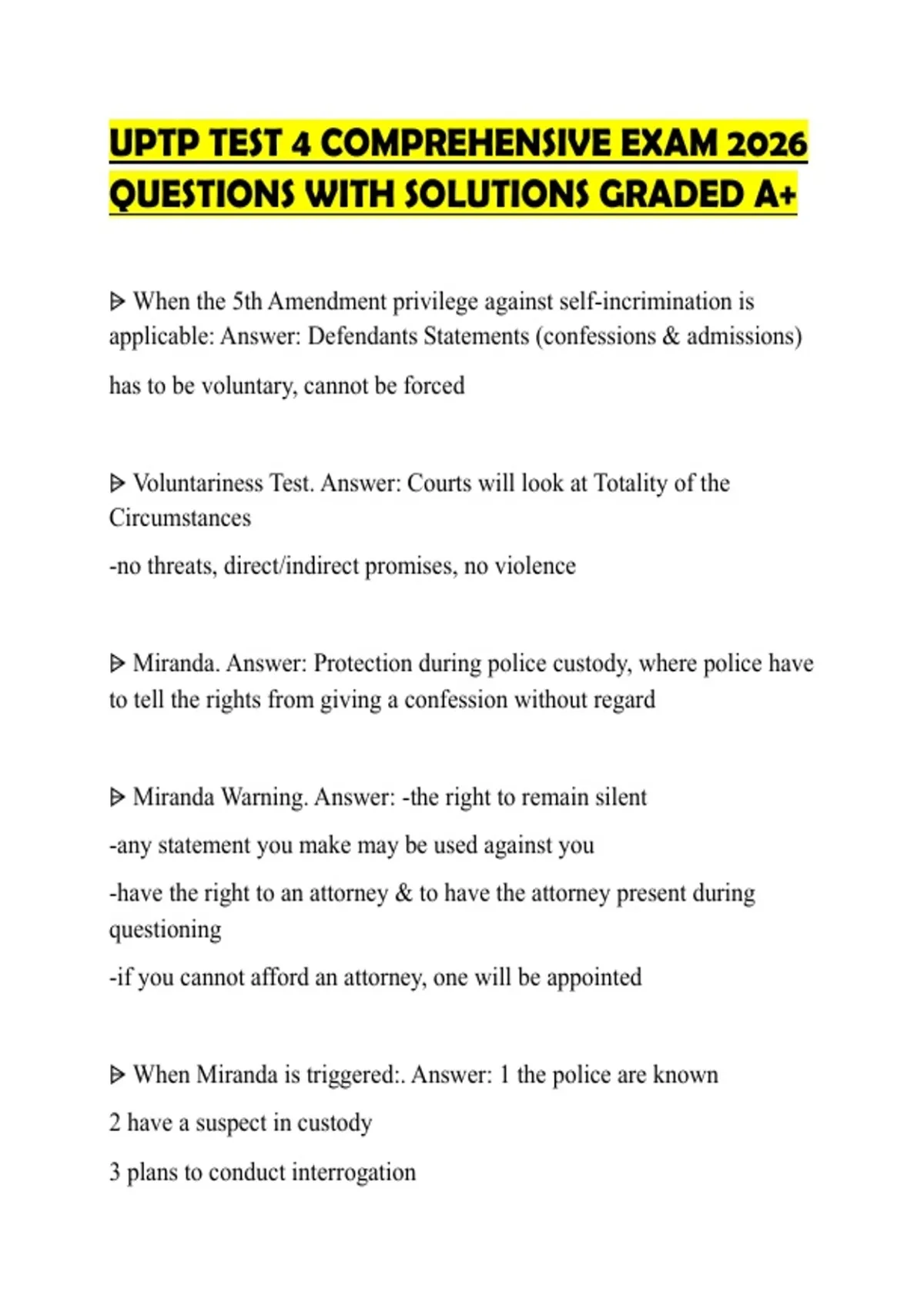 UPTP TEST 4 COMPREHENSIVE EXAM 2026 QUESTIONS WITH SOLUTIONS GRADED A+

ᐅ When the 5th Amendment privilege against self-incrimination is applicable: Answer: Defendants Statements (confessions & admissions)

has to be voluntary, cannot be forced

ᐅ Voluntariness Test. Answer: Courts will look at Totality of the Circumstances

-no threats, direct/indirect promises, no violence

ᐅ Miranda. Answer: Protection during police custody, where police have to tell the rights from giving a confession without regard

ᐅ Miranda Warning. Answer: -the right to remain silent

-any statement you make may be used against you

-have the right to an attorney & to have the attorney present during questioning

-if you cannot afford an attorney, one will be appointed

ᐅ When Miranda is triggered:. Answer: 1 the police are known

2 have a suspect in custody

3 plans to conduct interrogation